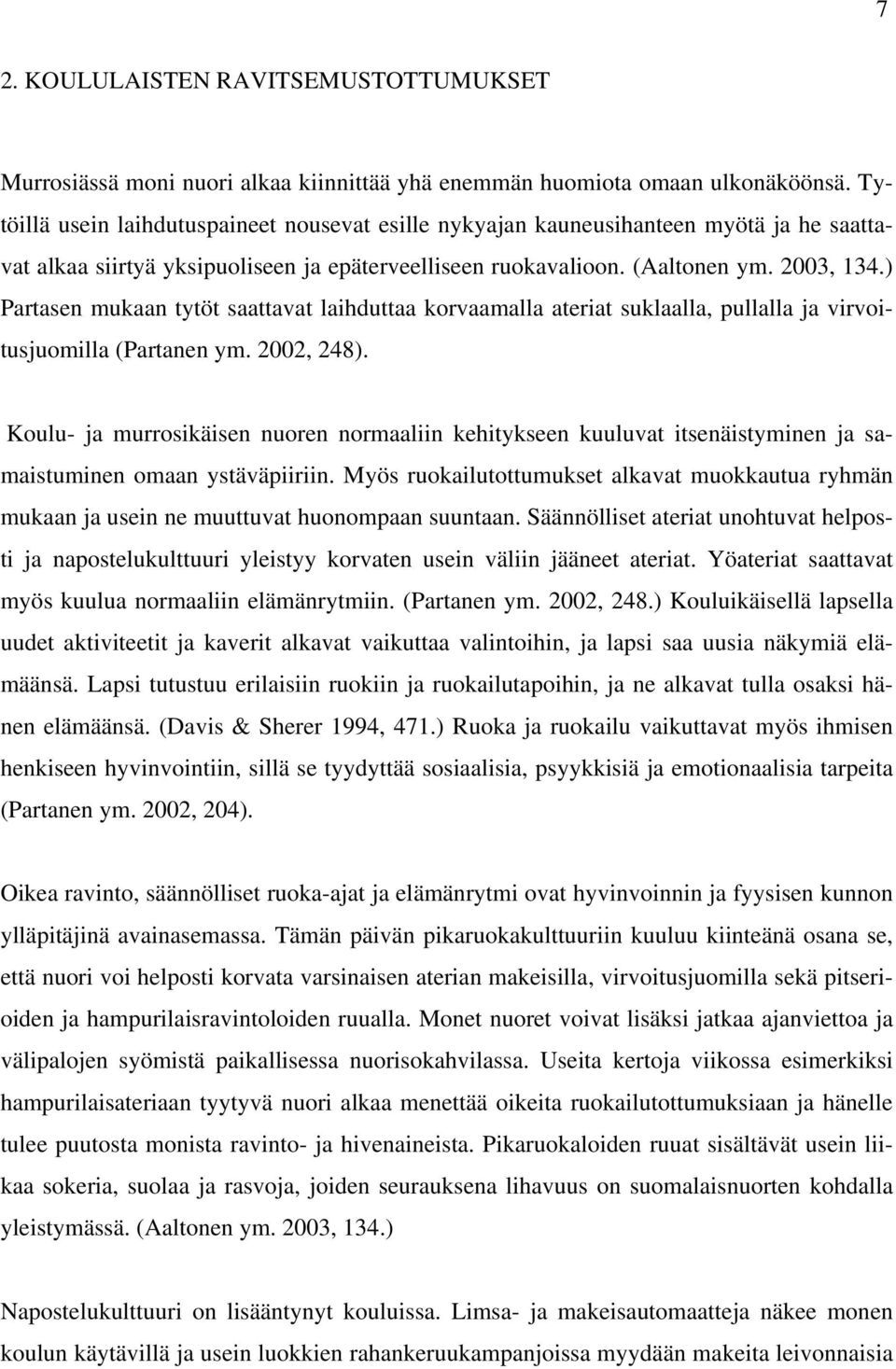 7

2. KOULULAISTEN RAVITSEMUSTOTTUMUKSET

Murrosiässä moni nuori alkaa kiinnittää yhä enemmän huomiota omaan ulkonäköönsä. Tytöillä usein laihdutuspaineet nousevat esille nykyajan kauneusihanteen myötä ja he saattavat alkaa siirtyä yksipuoliseen ja epäterveelliseen ruokavalioon. (Aaltonen ym. 2003, 134.) Partasen mukaan tytöt saattavat laihduttaa korvaamalla ateriat suklaalla, pullalla ja virvoitusjuomilla (Partanen ym. 2002, 248).

Koulu- ja murrosikäisen nuoren normaaliin kehitykseen kuuluvat itsenäistyminen ja samaistuminen omaan ystäväpiiriin. Myös ruokailutottumukset alkavat muokkautua ryhmän mukaan ja usein ne muuttuvat huonompaan suuntaan. Säännölliset ateriat unohtuvat helposti ja napostelukulttuuri yleistyy korvaten usein väliin jääneet ateriat. Yöateriat saattavat myös kuulua normaaliin elämänrytmiin. (Partanen ym. 2002, 248.) Kouluikäisellä lapsella uudet aktiviteetit ja kaverit alkavat vaikuttaa valintoihin, ja lapsi saa uusia näkymiä elämäänsä. Lapsi tutustuu erilaisiin ruokiin ja ruokailutapoihin, ja ne alkavat tulla osaksi hänen elämäänsä. (Davis & Sherer 1994, 471.) Ruoka ja ruokailu vaikuttavat myös ihmisen henkiseen hyvinvointiin, sillä se tyydyttää sosiaalisia, psyykkisiä ja emotionaalisia tarpeita (Partanen ym. 2002, 204).

Oikea ravinto, säännölliset ruoka-ajat ja elämänrytmi ovat hyvinvoinnin ja fyysisen kunnon ylläpitäjinä avainasemassa. Tämän päivän pikaruokakulttuuriin kuuluu kiinteänä osana se, että nuori voi helposti korvata varsinaisen aterian makeisilla, virvoitusjuomilla sekä pitserioiden ja hampurilaisravintoloiden ruualla. Monet nuoret voivat lisäksi jatkaa ajanviettoa ja välipalojen syömistä paikallisessa nuorisokahvilassa. Useita kertoja viikossa esimerkiksi hampurilaisateriaan tyytyvä nuori alkaa menettää oikeita ruokailutottumuksiaan ja hänelle tulee puutosta monista ravinto- ja hivenaineista. Pikaruokaloiden ruuat sisältävät usein liikaa sokeria, suolaa ja rasvoja, joiden seurauksena lihavuus on suomalaisnuorten kohdalla yleistymässä. (Aaltonen ym. 2003, 134.)

Napostelukulttuuri on lisääntynyt kouluissa. Limsa- ja makeisautomaatteja näkee monen koulun käytävillä ja usein luokkien rahankeruukampanjoissa myydään makeita leivonnaisia